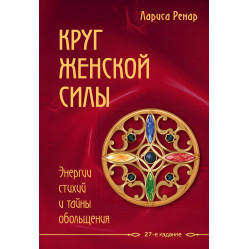 Лариса Ренар

КРУГ ЖЕНСКОЙ СИЛЫ

Энергии стихий и тайны обольщения

27-е издание